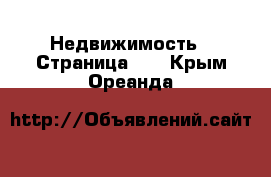 Недвижимость
Страница Крым
Ореанда

http://Объявлений.сайт